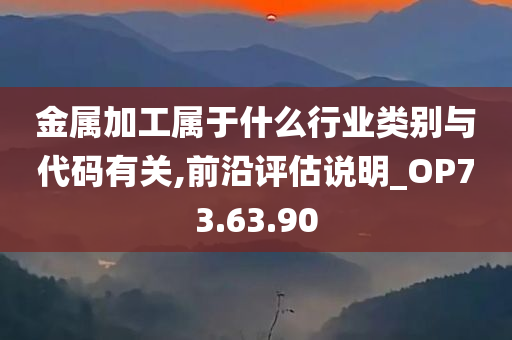 金属加工属于什么行业类别与代码有关,前沿评估说明_OP73.63.90